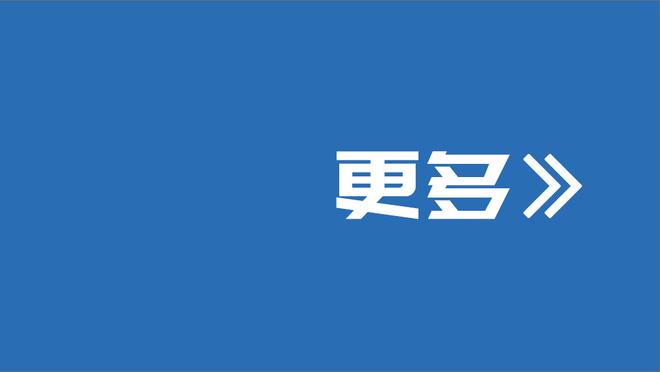 更多》